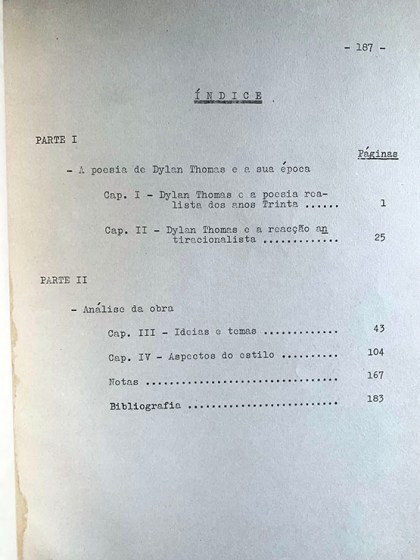 - 187 -

ÍNDICE

PARTE I

Páginas

- A poesia de Dylan Thomas e a sua época

Cap. I - Dylan Thomas e a poesia realista dos anos Trinta 1

Cap. II - Dylan Thomas e a reacção antiracionalista 25

PARTE II

- Análise da obra

Cap. III - Ideias e temas 43

Cap. IV - Aspectos do estilo 104

Notas 167

Bibliografia 183